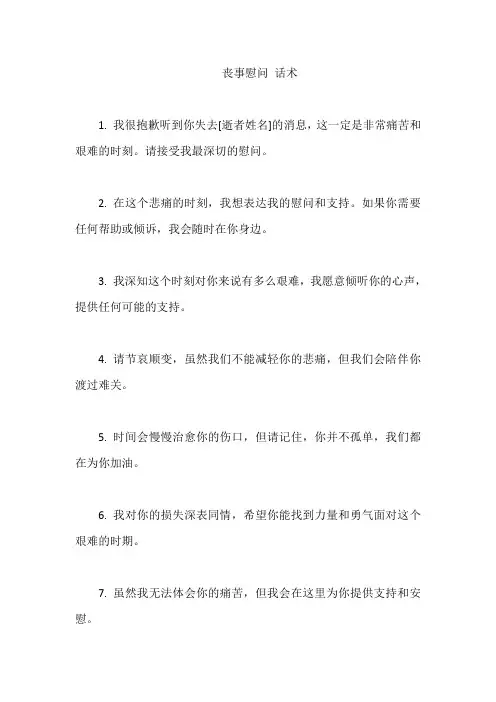 丧事慰问 话术

1. 我很抱歉听到你失去[逝者姓名]的消息，这一定是非常痛苦和艰难的时刻。请接受我最深切的慰问。

2. 在这个悲痛的时刻，我想表达我的慰问和支持。如果你需要任何帮助或倾诉，我会随时在你身边。

3. 我深知这个时刻对你来说有多么艰难，我愿意倾听你的心声，提供任何可能的支持。

4. 请节哀顺变，虽然我们不能减轻你的悲痛，但我们会陪伴你渡过难关。

5. 时间会慢慢治愈你的伤口，但请记住，你并不孤单，我们都在为你加油。

6. 我对你的损失深表同情，希望你能找到力量和勇气面对这个艰难的时期。

7. 虽然我无法体会你的痛苦，但我会在这里为你提供支持和安慰。